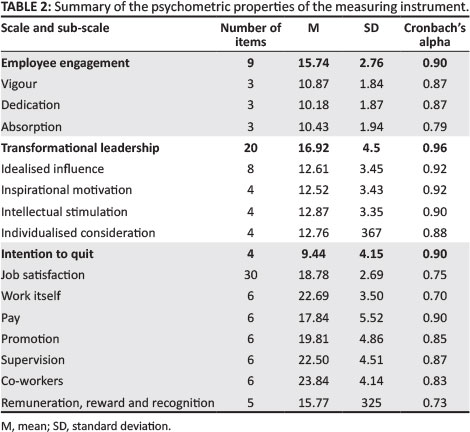 **TABLE 2:** Summary of the psychometric properties of the measuring instrument.

| Scale and sub-scale | Number of items | M | SD | Cronbach's alpha |
|---|---|---|---|---|
| **Employee engagement** | **9** | **15.74** | **2.76** | **0.90** |
| Vigour | 3 | 10.87 | 1.84 | 0.87 |
| Dedication | 3 | 10.18 | 1.87 | 0.87 |
| Absorption | 3 | 10.43 | 1.94 | 0.79 |
| **Transformational leadership** | **20** | **16.92** | **4.5** | **0.96** |
| Idealised influence | 8 | 12.61 | 3.45 | 0.92 |
| Inspirational motivation | 4 | 12.52 | 3.43 | 0.92 |
| Intellectual stimulation | 4 | 12.87 | 3.35 | 0.90 |
| Individualised consideration | 4 | 12.76 | 367 | 0.88 |
| **Intention to quit** | **4** | **9.44** | **4.15** | **0.90** |
| Job satisfaction | 30 | 18.78 | 2.69 | 0.75 |
| Work itself | 6 | 22.69 | 3.50 | 0.70 |
| Pay | 6 | 17.84 | 5.52 | 0.90 |
| Promotion | 6 | 19.81 | 4.86 | 0.85 |
| Supervision | 6 | 22.50 | 4.51 | 0.87 |
| Co-workers | 6 | 23.84 | 4.14 | 0.83 |
| Remuneration, reward and recognition | 5 | 15.77 | 325 | 0.73 |

M, mean; SD, standard deviation.